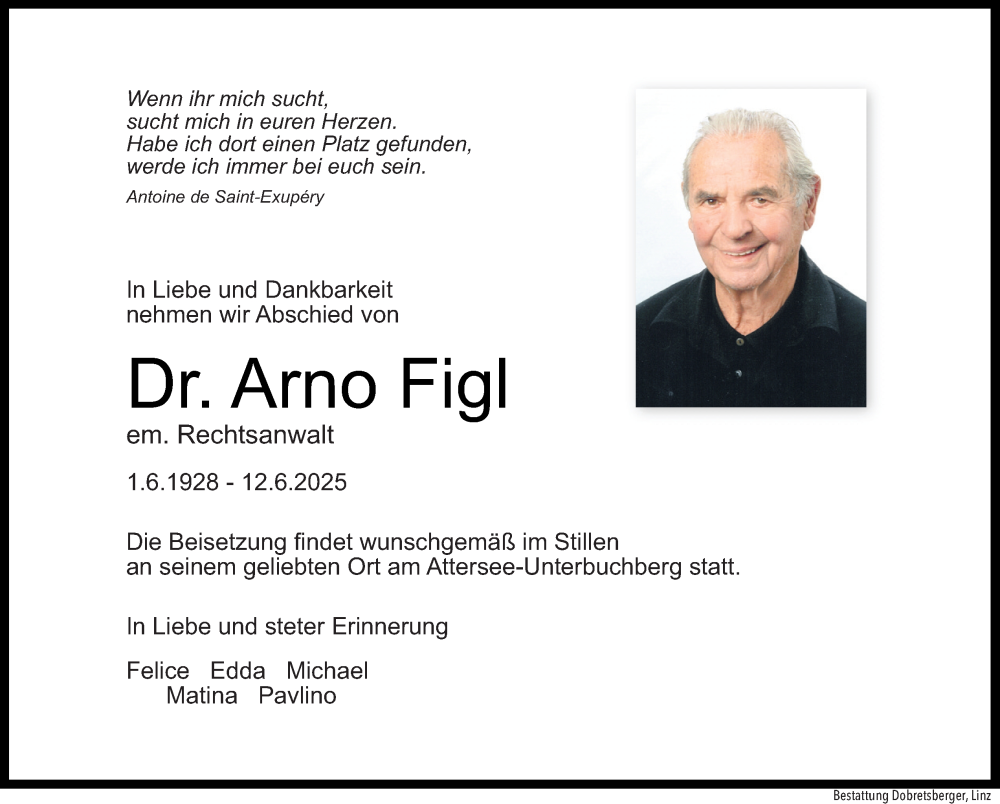 Wenn ihr mich sucht,
sucht mich in euren Herzen.
Habe ich dort einen Platz gefunden,
werde ich immer bei euch sein.

Antoine de Saint-Exupéry

In Liebe und Dankbarkeit
nehmen wir Abschied von

Dr. Arno Figl

em. Rechtsanwalt

1.6.1928 - 12.6.2025

Die Beisetzung findet wunschgemäß im Stillen
an seinem geliebten Ort am Attersee-Unterbuchberg statt.

In Liebe und steter Erinnerung

Felice Edda Michael
Matina Pavlino

Bestattung Dobretsberger, Linz